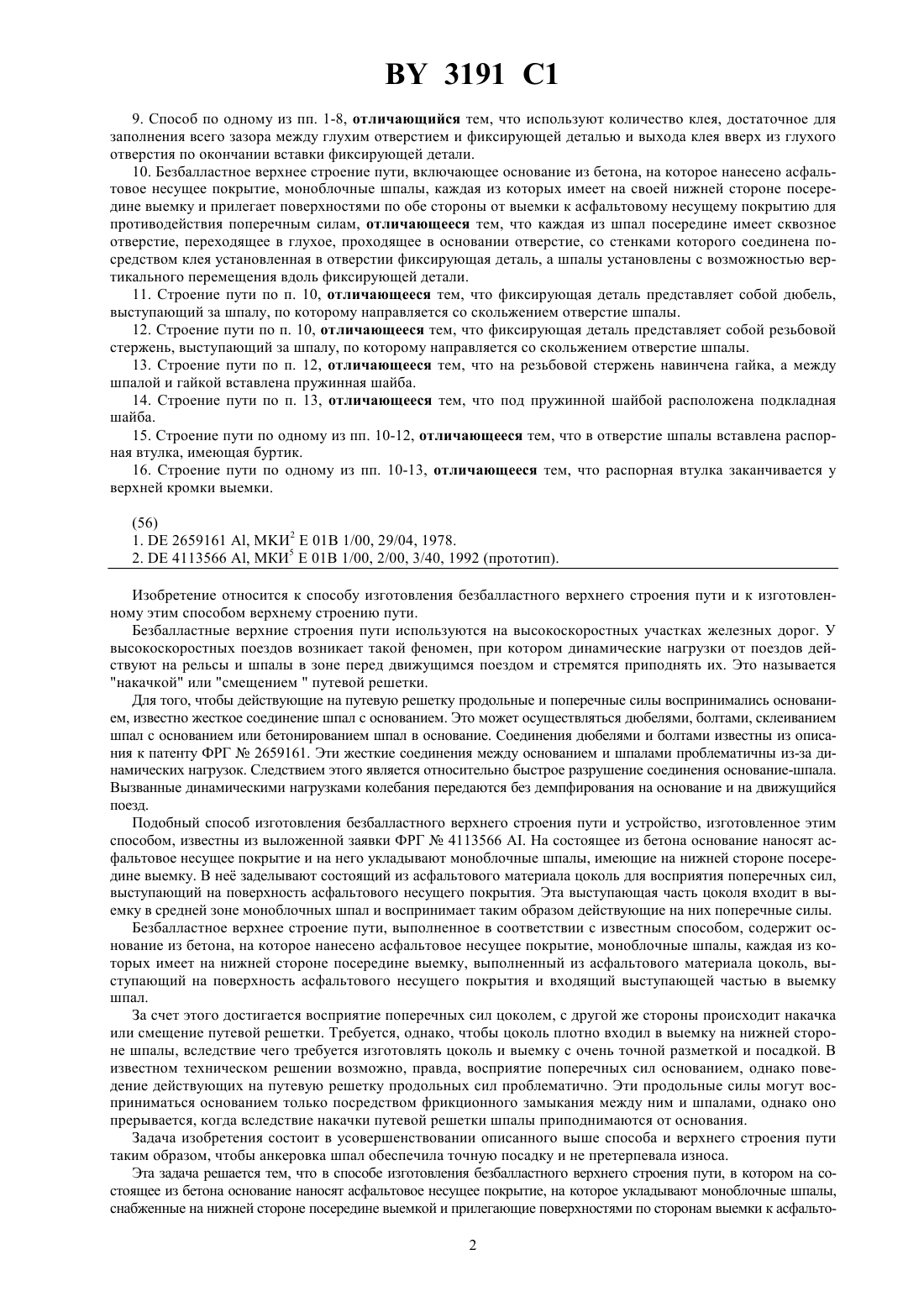 BY 3191 C1

9. Способ по одному из пп. 1-8, отличающийся тем, что используют количество клея, достаточное для заполнения всего зазора между глухим отверстием и фиксирующей деталью и выхода клея вверх из глухого отверстия по окончании вставки фиксирующей детали.

10. Безбалластное верхнее строение пути, включающее основание из бетона, на которое нанесено асфальтовое несущее покрытие, моноблочные шпалы, каждая из которых имеет на своей нижней стороне посередине выемку и прилегает поверхностями по обе стороны от выемки к асфальтовому несущему покрытию для противодействия поперечным силам, отличающееся тем, что каждая из шпал посередине имеет сквозное отверстие, переходящее в глухое, проходящее в основании отверстие, со стенками которого соединена посредством клея установленная в отверстии фиксирующая деталь, а шпалы установлены с возможностью вертикального перемещения вдоль фиксирующей детали.

11. Строение пути по п. 10, отличающееся тем, что фиксирующая деталь представляет собой дюбель, выступающий за шпалу, по которому направляется со скольжением отверстие шпалы.

12. Строение пути по п. 10, отличающееся тем, что фиксирующая деталь представляет собой резьбовой стержень, выступающий за шпалу, по которому направляется со скольжением отверстие шпалы.

13. Строение пути по п. 12, отличающееся тем, что на резьбовой стержень навинчена гайка, а между шпалой и гайкой вставлена пружинная шайба.

14. Строение пути по п. 13, отличающееся тем, что под пружинной шайбой расположена подкладная шайба.

15. Строение пути по одному из пп. 10-12, отличающееся тем, что в отверстие шпалы вставлена распорная втулка, имеющая буртик.

16. Строение пути по одному из пп. 10-13, отличающееся тем, что распорная втулка заканчивается у верхней кромки выемки.

(56)
1. DE 2659161 Al, МКИ$^2$ E 01B 1/00, 29/04, 1978.
2. DE 4113566 Al, МКИ$^5$ E 01B 1/00, 2/00, 3/40, 1992 (прототип).

Изобретение относится к способу изготовления безбалластного верхнего строения пути и к изготовленному этим способом верхнему строению пути.

Безбалластные верхние строения пути используются на высокоскоростных участках железных дорог. У высокоскоростных поездов возникает такой феномен, при котором динамические нагрузки от поездов действуют на рельсы и шпалы в зоне перед движущимся поездом и стремятся приподнять их. Это называется "накачкой" или "смещением " путевой решетки.

Для того, чтобы действующие на путевую решетку продольные и поперечные силы воспринимались основанием, известно жесткое соединение шпал с основанием. Это может осуществляться дюбелями, болтами, склеиванием шпал с основанием или бетонированием шпал в основание. Соединения дюбелями и болтами известны из описания к патенту ФРГ № 2659161. Эти жесткие соединения между основанием и шпалами проблематичны из-за динамических нагрузок. Следствием этого является относительно быстрое разрушение соединения основание-шпала. Вызванные динамическими нагрузками колебания передаются без демпфирования на основание и на движущийся поезд.

Подобный способ изготовления безбалластного верхнего строения пути и устройство, изготовленное этим способом, известны из выложенной заявки ФРГ № 4113566 AI. На состоящее из бетона основание наносят асфальтовое несущее покрытие и на него укладывают моноблочные шпалы, имеющие на нижней стороне посередине выемку. В неё заделывают состоящий из асфальтового материала цоколь для восприятия поперечных сил, выступающий на поверхность асфальтового несущего покрытия. Эта выступающая часть цоколя входит в выемку в средней зоне моноблочных шпал и воспринимает таким образом действующие на них поперечные силы.

Безбалластное верхнее строение пути, выполненное в соответствии с известным способом, содержит основание из бетона, на которое нанесено асфальтовое несущее покрытие, моноблочные шпалы, каждая из которых имеет на нижней стороне посередине выемку, выполненный из асфальтового материала цоколь, выступающий на поверхность асфальтового несущего покрытия и входящий выступающей частью в выемку шпал.

За счет этого достигается восприятие поперечных сил цоколем, с другой же стороны происходит накачка или смещение путевой решетки. Требуется, однако, чтобы цоколь плотно входил в выемку на нижней стороне шпалы, вследствие чего требуется изготовлять цоколь и выемку с очень точной разметкой и посадкой. В известном техническом решении возможно, правда, восприятие поперечных сил основанием, однако поведение действующих на путевую решетку продольных сил проблематично. Эти продольные силы могут восприниматься основанием только посредством фрикционного замыкания между ним и шпалами, однако оно прерывается, когда вследствие накачки путевой решетки шпалы приподнимаются от основания.

Задача изобретения состоит в усовершенствовании описанного выше способа и верхнего строения пути таким образом, чтобы анкеровка шпал обеспечила точную посадку и не претерпевала износа.

Эта задача решается тем, что в способе изготовления безбалластного верхнего строения пути, в котором на состоящее из бетона основание наносят асфальтовое несущее покрытие, на которое укладывают моноблочные шпалы, снабженные на нижней стороне посередине выемкой и прилегающие поверхностями по сторонам выемки к асфальто-

2